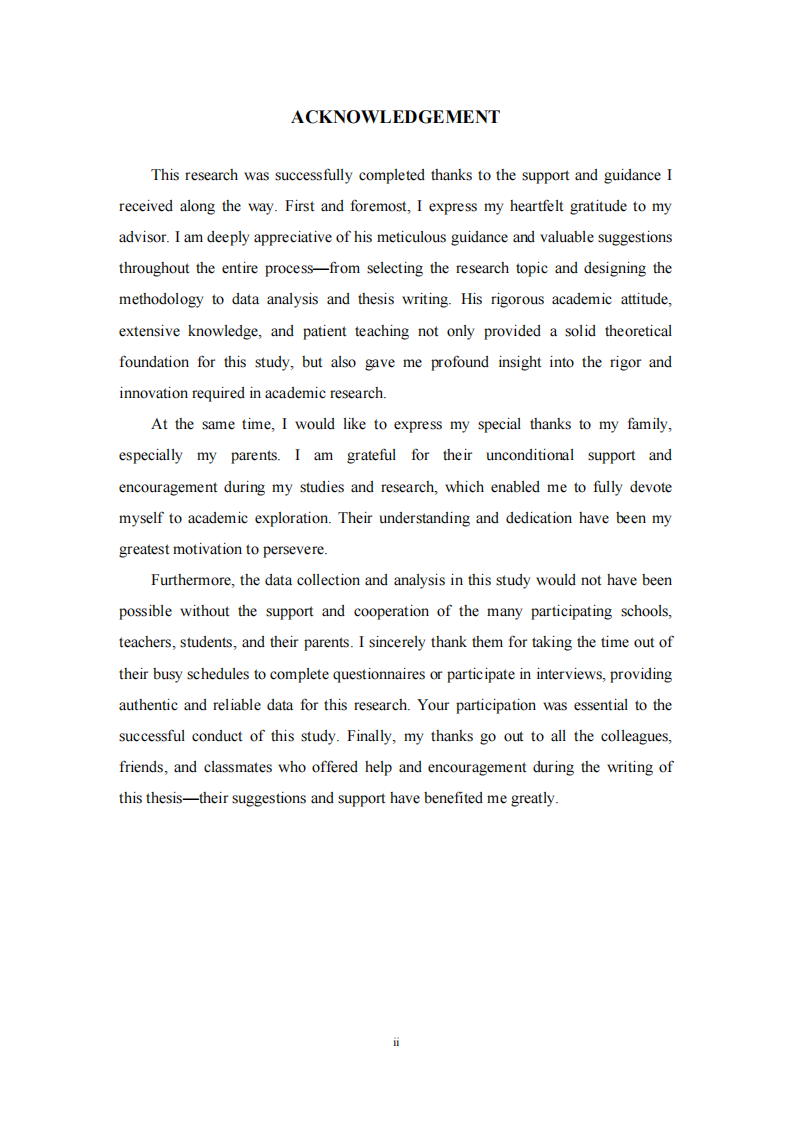 ACKNOWLEDGEMENT

This research was successfully completed thanks to the support and guidance I received along the way. First and foremost, I express my heartfelt gratitude to my advisor. I am deeply appreciative of his meticulous guidance and valuable suggestions throughout the entire process—from selecting the research topic and designing the methodology to data analysis and thesis writing. His rigorous academic attitude, extensive knowledge, and patient teaching not only provided a solid theoretical foundation for this study, but also gave me profound insight into the rigor and innovation required in academic research.

At the same time, I would like to express my special thanks to my family, especially my parents. I am grateful for their unconditional support and encouragement during my studies and research, which enabled me to fully devote myself to academic exploration. Their understanding and dedication have been my greatest motivation to persevere.

Furthermore, the data collection and analysis in this study would not have been possible without the support and cooperation of the many participating schools, teachers, students, and their parents. I sincerely thank them for taking the time out of their busy schedules to complete questionnaires or participate in interviews, providing authentic and reliable data for this research. Your participation was essential to the successful conduct of this study. Finally, my thanks go out to all the colleagues, friends, and classmates who offered help and encouragement during the writing of this thesis—their suggestions and support have benefited me greatly.

ii